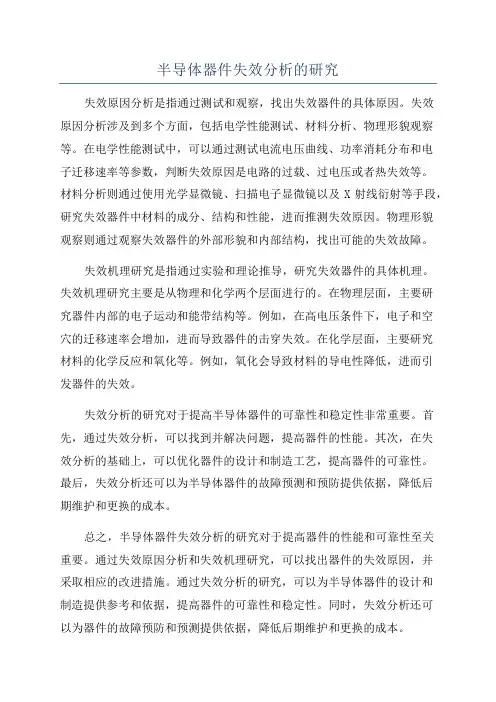 半导体器件失效分析的研究

失效原因分析是指通过测试和观察，找出失效器件的具体原因。失效原因分析涉及到多个方面，包括电学性能测试、材料分析、物理形貌观察等。在电学性能测试中，可以通过测试电流电压曲线、功率消耗分布和电子迁移速率等参数，判断失效原因是电路的过载、过电压或者热失效等。材料分析则通过使用光学显微镜、扫描电子显微镜以及 X 射线衍射等手段，研究失效器件中材料的成分、结构和性能，进而推测失效原因。物理形貌观察则通过观察失效器件的外部形貌和内部结构，找出可能的失效故障。

失效机理研究是指通过实验和理论推导，研究失效器件的具体机理。失效机理研究主要是从物理和化学两个层面进行的。在物理层面，主要研究器件内部的电子运动和能带结构等。例如，在高电压条件下，电子和空穴的迁移速率会增加，进而导致器件的击穿失效。在化学层面，主要研究材料的化学反应和氧化等。例如，氧化会导致材料的导电性降低，进而引发器件的失效。

失效分析的研究对于提高半导体器件的可靠性和稳定性非常重要。首先，通过失效分析，可以找到并解决问题，提高器件的性能。其次，在失效分析的基础上，可以优化器件的设计和制造工艺，提高器件的可靠性。最后，失效分析还可以为半导体器件的故障预测和预防提供依据，降低后期维护和更换的成本。

总之，半导体器件失效分析的研究对于提高器件的性能和可靠性至关重要。通过失效原因分析和失效机理研究，可以找出器件的失效原因，并采取相应的改进措施。通过失效分析的研究，可以为半导体器件的设计和制造提供参考和依据，提高器件的可靠性和稳定性。同时，失效分析还可以为器件的故障预防和预测提供依据，降低后期维护和更换的成本。